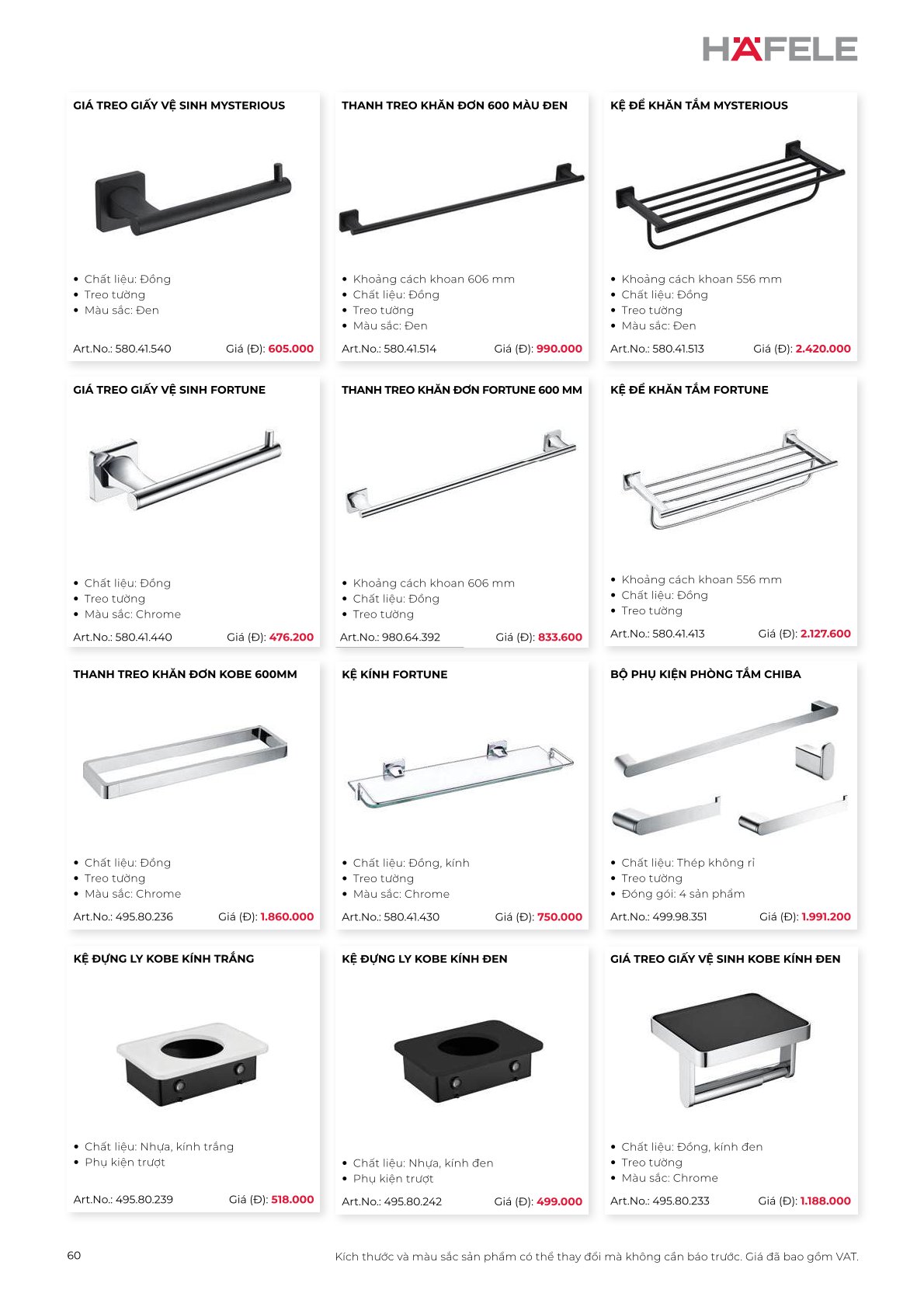 HÄFELE

GIÁ TREO GIẤY VỆ SINH MYSTERIOUS

• Chất liệu: Đồng
• Treo tường
• Màu sắc: Đen

Art.No.: 580.41.540 Giá (Đ): 605.000

THANH TREO KHĂN ĐƠN 600 MÀU ĐEN

• Khoảng cách khoan 606 mm
• Chất liệu: Đồng
• Treo tường
• Màu sắc: Đen

Art.No.: 580.41.514 Giá (Đ): 990.000

KỆ ĐỂ KHĂN TẮM MYSTERIOUS

• Khoảng cách khoan 556 mm
• Chất liệu: Đồng
• Treo tường
• Màu sắc: Đen

Art.No.: 580.41.513 Giá (Đ): 2.420.000

GIÁ TREO GIẤY VỆ SINH FORTUNE

• Chất liệu: Đồng
• Treo tường
• Màu sắc: Chrome

Art.No.: 580.41.440 Giá (Đ): 476.200

THANH TREO KHĂN ĐƠN FORTUNE 600 MM

• Khoảng cách khoan 606 mm
• Chất liệu: Đồng
• Treo tường

Art.No.: 980.64.392 Giá (Đ): 833.600

KỆ ĐỂ KHĂN TẮM FORTUNE

• Khoảng cách khoan 556 mm
• Chất liệu: Đồng
• Treo tường

Art.No.: 580.41.413 Giá (Đ): 2.127.600

THANH TREO KHĂN ĐƠN KOBE 600MM

• Chất liệu: Đồng
• Treo tường
• Màu sắc: Chrome

Art.No.: 495.80.236 Giá (Đ): 1.860.000

KỆ KÍNH FORTUNE

• Chất liệu: Đồng, kính
• Treo tường
• Màu sắc: Chrome

Art.No.: 580.41.430 Giá (Đ): 750.000

BỘ PHỤ KIỆN PHÒNG TẮM CHIBA

• Chất liệu: Thép không rỉ
• Treo tường
• Đóng gói: 4 sản phẩm

Art.No.: 499.98.351 Giá (Đ): 1.991.200

KỆ ĐỰNG LY KOBE KÍNH TRẮNG

• Chất liệu: Nhựa, kính trắng
• Phụ kiện trượt

Art.No.: 495.80.239 Giá (Đ): 518.000

KỆ ĐỰNG LY KOBE KÍNH ĐEN

• Chất liệu: Nhựa, kính đen
• Phụ kiện trượt

Art.No.: 495.80.242 Giá (Đ): 499.000

GIÁ TREO GIẤY VỆ SINH KOBE KÍNH ĐEN

• Chất liệu: Đồng, kính đen
• Treo tường
• Màu sắc: Chrome

Art.No.: 495.80.233 Giá (Đ): 1.188.000

60

Kích thước và màu sắc sản phẩm có thể thay đổi mà không cần báo trước. Giá đã bao gồm VAT.